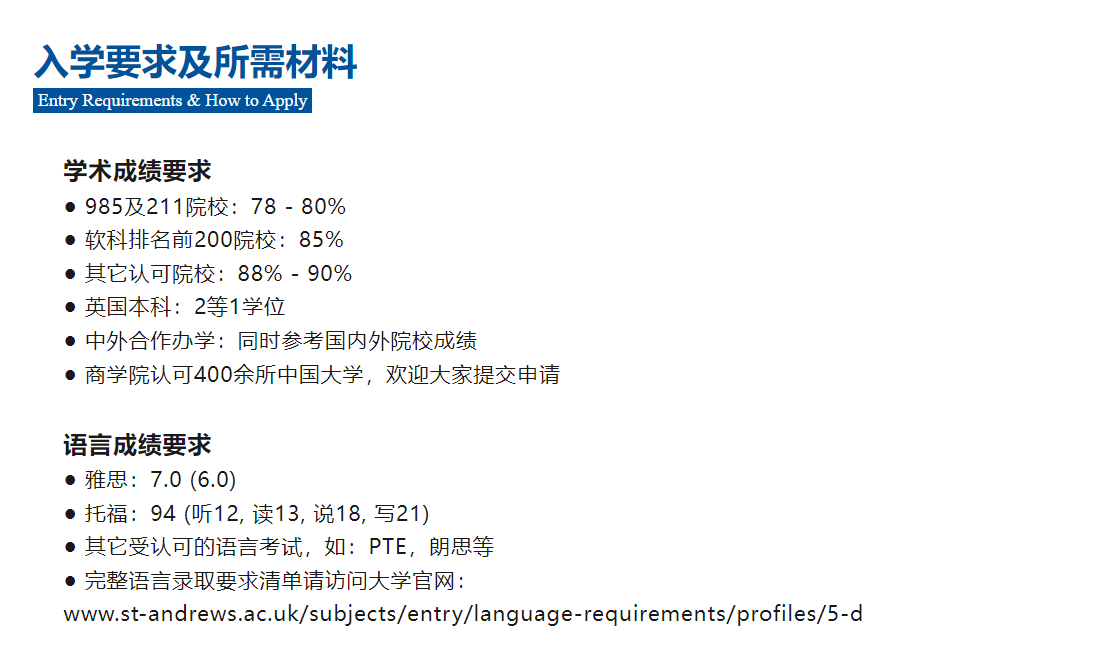 入学要求及所需材料
Entry Requirements & How to Apply

学术成绩要求
● 985及211院校：78 - 80%
● 软科排名前200院校：85%
● 其它认可院校：88% - 90%
● 英国本科：2等1学位
● 中外合作办学：同时参考国内外院校成绩
● 商学院认可400余所中国大学，欢迎大家提交申请

语言成绩要求
● 雅思：7.0 (6.0)
● 托福：94 (听12, 读13, 说18, 写21)
● 其它受认可的语言考试，如：PTE，朗思等
● 完整语言录取要求清单请访问大学官网：
www.st-andrews.ac.uk/subjects/entry/language-requirements/profiles/5-d